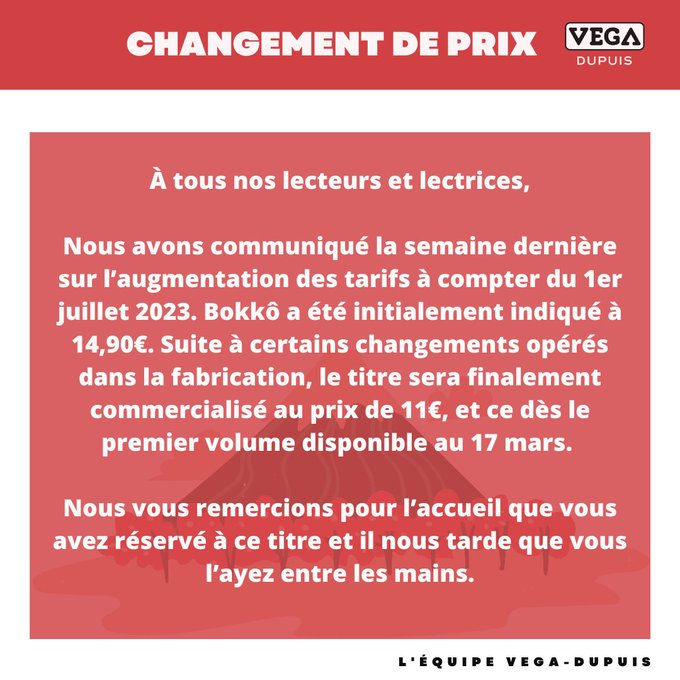 CHANGEMENT DE PRIX

VEGA
DUPUIS

À tous nos lecteurs et lectrices,

Nous avons communiqué la semaine dernière sur l'augmentation des tarifs à compter du 1er juillet 2023. Bokkô a été initialement indiqué à 14,90€. Suite à certains changements opérés dans la fabrication, le titre sera finalement commercialisé au prix de 11€, et ce dès le premier volume disponible au 17 mars.

Nous vous remercions pour l'accueil que vous avez réservé à ce titre et il nous tarde que vous l'ayez entre les mains.

L'ÉQUIPE VEGA-DUPUIS